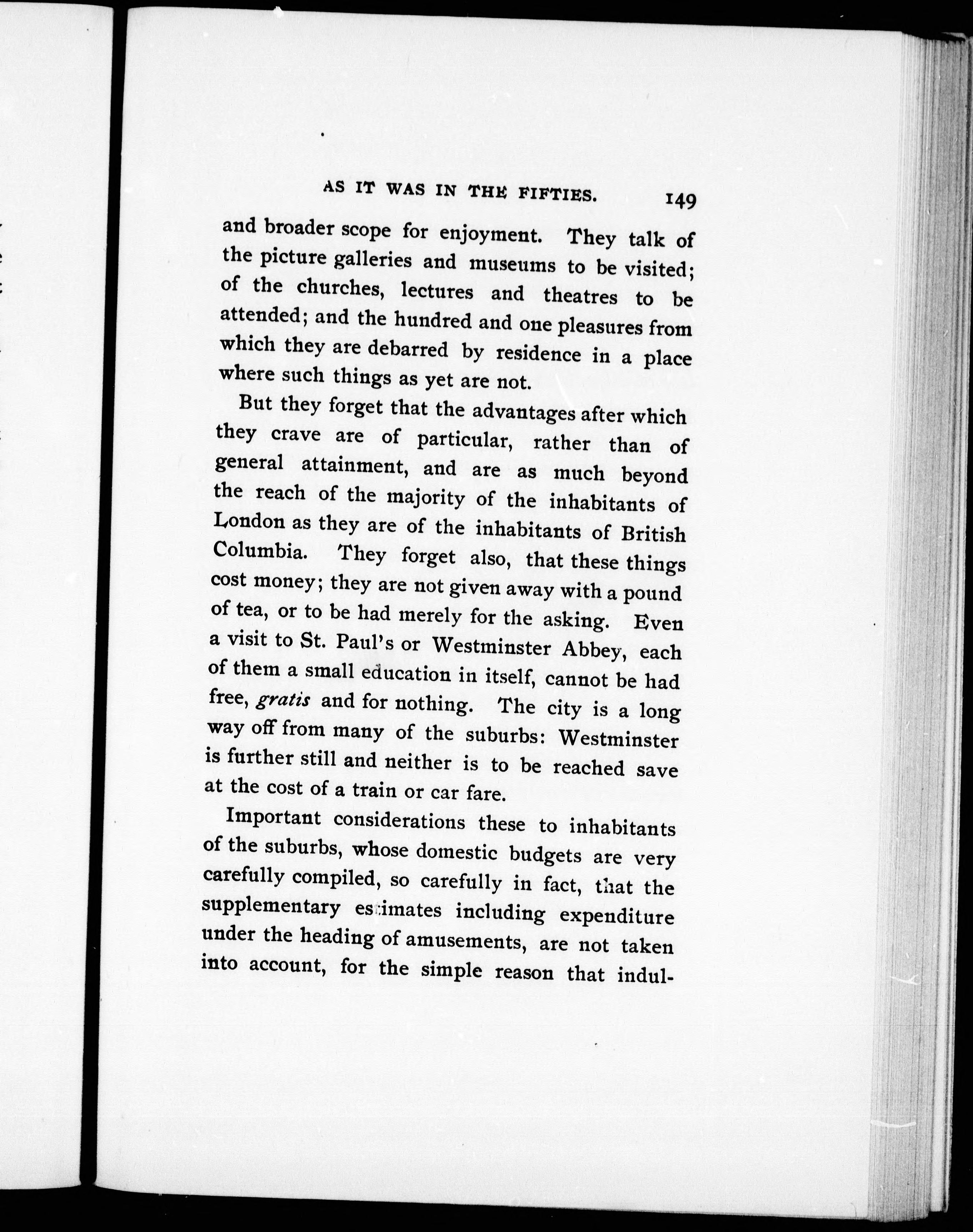 AS IT WAS IN THE FIFTIES. 149

and broader scope for enjoyment. They talk of the picture galleries and museums to be visited; of the churches, lectures and theatres to be attended; and the hundred and one pleasures from which they are debarred by residence in a place where such things as yet are not.

But they forget that the advantages after which they crave are of particular, rather than of general attainment, and are as much beyond the reach of the majority of the inhabitants of London as they are of the inhabitants of British Columbia. They forget also, that these things cost money; they are not given away with a pound of tea, or to be had merely for the asking. Even a visit to St. Paul's or Westminster Abbey, each of them a small education in itself, cannot be had free, gratis and for nothing. The city is a long way off from many of the suburbs: Westminster is further still and neither is to be reached save at the cost of a train or car fare.

Important considerations these to inhabitants of the suburbs, whose domestic budgets are very carefully compiled, so carefully in fact, that the supplementary estimates including expenditure under the heading of amusements, are not taken into account, for the simple reason that indul-